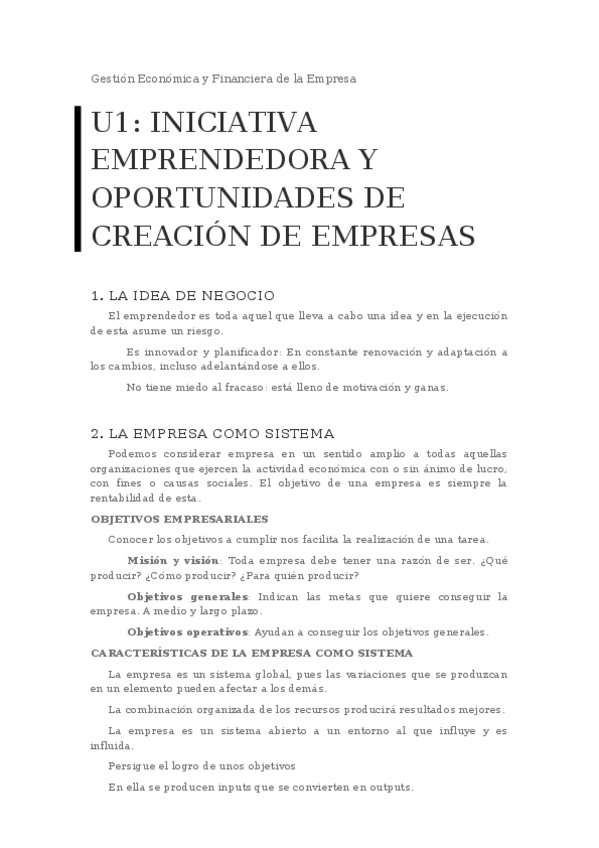 Gestión Económica y Financiera de la Empresa

U1: INICIATIVA EMPRENDEDORA Y OPORTUNIDADES DE CREACIÓN DE EMPRESAS

1. LA IDEA DE NEGOCIO

El emprendedor es toda aquel que lleva a cabo una idea y en la ejecución de esta asume un riesgo.

Es innovador y planificador: En constante renovación y adaptación a los cambios, incluso adelantándose a ellos.

No tiene miedo al fracaso: está lleno de motivación y ganas.

2. LA EMPRESA COMO SISTEMA

Podemos considerar empresa en un sentido amplio a todas aquellas organizaciones que ejercen la actividad económica con o sin ánimo de lucro, con fines o causas sociales. El objetivo de una empresa es siempre la rentabilidad de esta.

OBJETIVOS EMPRESARIALES

Conocer los objetivos a cumplir nos facilita la realización de una tarea.

Misión y visión: Toda empresa debe tener una razón de ser. ¿Qué producir? ¿Cómo producir? ¿Para quién producir?

Objetivos generales: Indican las metas que quiere conseguir la empresa. A medio y largo plazo.

Objetivos operativos: Ayudan a conseguir los objetivos generales.

CARACTERÍSTICAS DE LA EMPRESA COMO SISTEMA

La empresa es un sistema global, pues las variaciones que se produzcan en un elemento pueden afectar a los demás.

La combinación organizada de los recursos producirá resultados mejores.

La empresa es un sistema abierto a un entorno al que influye y es influida.

Persigue el logro de unos objetivos

En ella se producen inputs que se convierten en outputs.